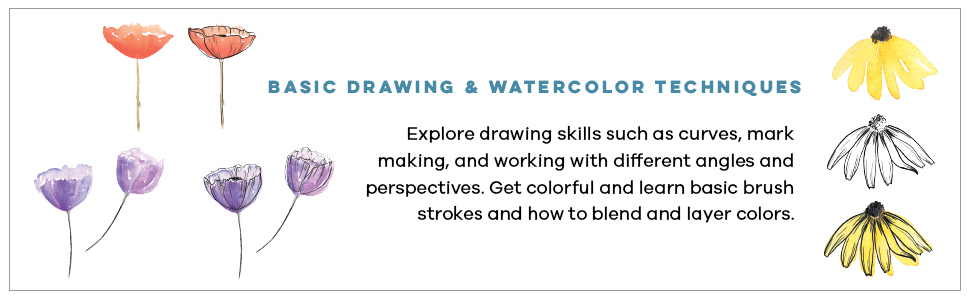 BASIC DRAWING & WATERCOLOR TECHNIQUES

Explore drawing skills such as curves, mark making, and working with different angles and perspectives. Get colorful and learn basic brush strokes and how to blend and layer colors.